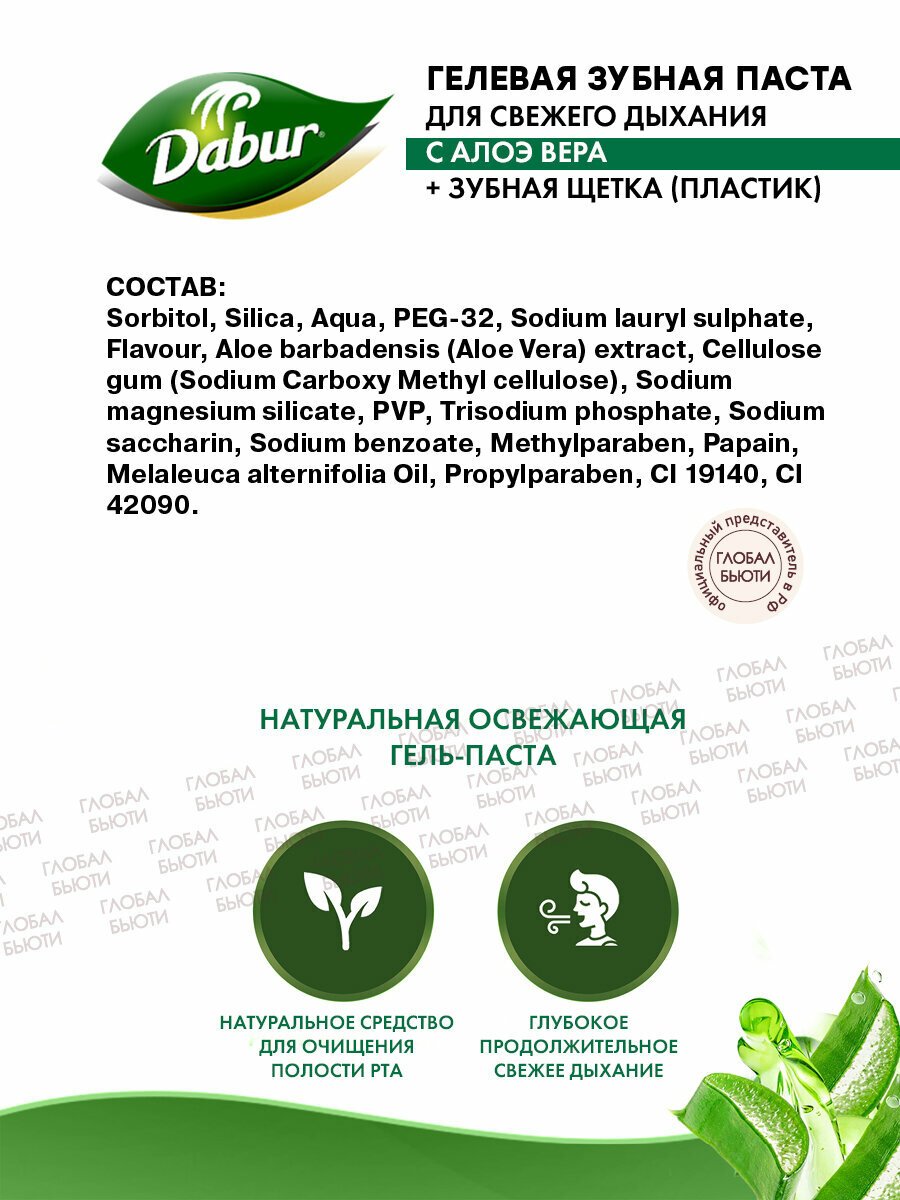 Dabur

ГЕЛЕВАЯ ЗУБНАЯ ПАСТА
ДЛЯ СВЕЖЕГО ДЫХАНИЯ
С АЛОЭ ВЕРА
+ ЗУБНАЯ ЩЕТКА (ПЛАСТИК)

СОСТАВ:
Sorbitol, Silica, Aqua, PEG-32, Sodium lauryl sulphate, Flavour, Aloe barbadensis (Aloe Vera) extract, Cellulose gum (Sodium Carboxy Methyl cellulose), Sodium magnesium silicate, PVP, Trisodium phosphate, Sodium saccharin, Sodium benzoate, Methylparaben, Papain, Melaleuca alternifolia Oil, Propylparaben, CI 19140, CI 42090.

официальный представитель в РФ
ГЛОБАЛ
БЬЮТИ

НАТУРАЛЬНАЯ ОСВЕЖАЮЩАЯ
ГЕЛЬ-ПАСТА

НАТУРАЛЬНОЕ СРЕДСТВО
ДЛЯ ОЧИЩЕНИЯ
ПОЛОСТИ РТА

ГЛУБОКОЕ
ПРОДОЛЖИТЕЛЬНОЕ
СВЕЖЕЕ ДЫХАНИЕ

ГЛОБАЛ БЬЮТИ